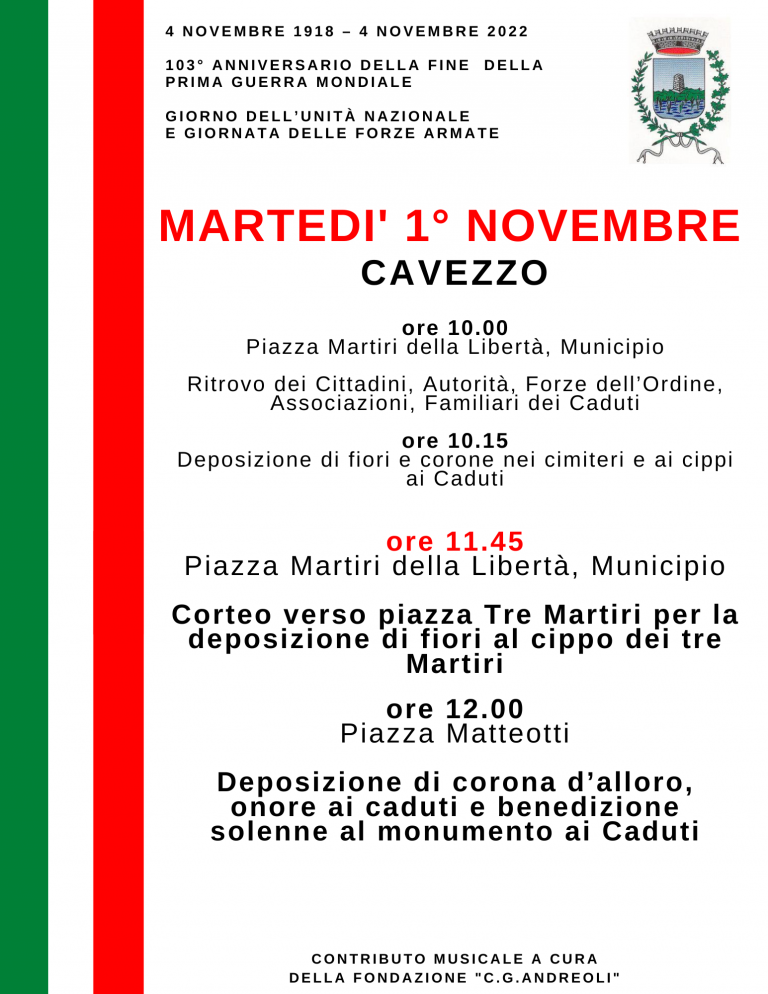 4 NOVEMBRE 1918 – 4 NOVEMBRE 2022

103° ANNIVERSARIO DELLA FINE DELLA PRIMA GUERRA MONDIALE

GIORNO DELL'UNITÀ NAZIONALE E GIORNATA DELLE FORZE ARMATE

MARTEDI' 1° NOVEMBRE
CAVEZZO

ore 10.00
Piazza Martiri della Libertà, Municipio

Ritrovo dei Cittadini, Autorità, Forze dell'Ordine, Associazioni, Familiari dei Caduti

ore 10.15
Deposizione di fiori e corone nei cimiteri e ai cippi ai Caduti

ore 11.45
Piazza Martiri della Libertà, Municipio

Corteo verso piazza Tre Martiri per la deposizione di fiori al cippo dei tre Martiri

ore 12.00
Piazza Matteotti

Deposizione di corona d'alloro, onore ai caduti e benedizione solenne al monumento ai Caduti

CONTRIBUTO MUSICALE A CURA DELLA FONDAZIONE "C.G.ANDREOLI"